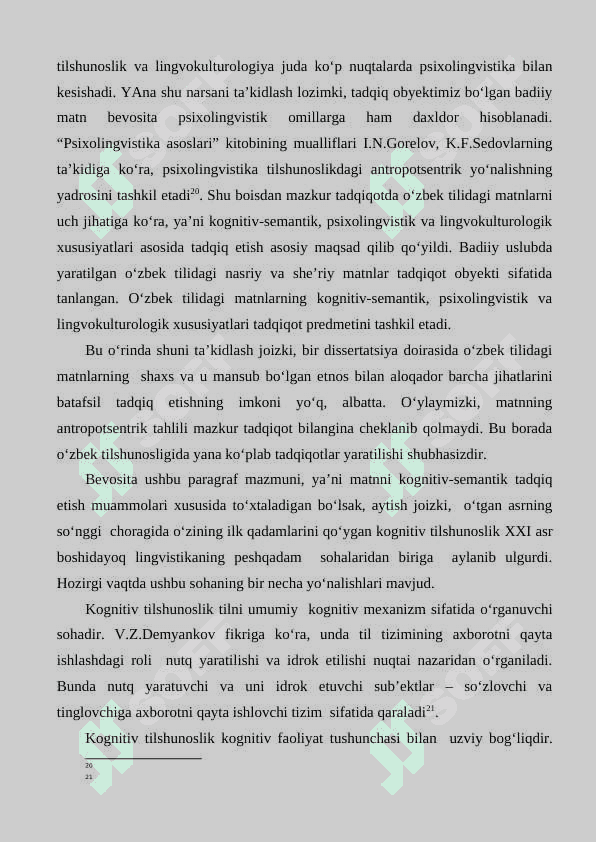 tilshunoslik va lingvokulturologiya juda ko‘p nuqtalarda psixolingvistika bilan kesishadi. YAna shu narsani ta’kidlash lozimki, tadqiq obyektimiz bo‘lgan badiiy matn bevosita psixolingvistik omillarga ham daxldor hisoblanadi. “Psixolingvistika asoslari” kitobining mualliflari I.N.Gorelov, K.F.Sedovlarning ta’kidiga ko‘ra, psixolingvistika tilshunoslikdagi antropotsentrik yo‘nalishning yadrosini tashkil etadi$^{20}$. Shu boisdan mazkur tadqiqotda o‘zbek tilidagi matnlarni uch jihatiga ko‘ra, ya’ni kognitiv-semantik, psixolingvistik va lingvokulturologik xususiyatlari asosida tadqiq etish asosiy maqsad qilib qo‘yildi. Badiiy uslubda yaratilgan o‘zbek tilidagi nasriy va she’riy matnlar tadqiqot obyekti sifatida tanlangan. O‘zbek tilidagi matnlarning kognitiv-semantik, psixolingvistik va lingvokulturologik xususiyatlari tadqiqot predmetini tashkil etadi.

Bu o‘rinda shuni ta’kidlash joizki, bir dissertatsiya doirasida o‘zbek tilidagi matnlarning shaxs va u mansub bo‘lgan etnos bilan aloqador barcha jihatlarini batafsil tadqiq etishning imkoni yo‘q, albatta. O‘ylaymizki, matnning antropotsentrik tahlili mazkur tadqiqot bilangina cheklanib qolmaydi. Bu borada o‘zbek tilshunosligida yana ko‘plab tadqiqotlar yaratilishi shubhasizdir.

Bevosita ushbu paragraf mazmuni, ya’ni matnni kognitiv-semantik tadqiq etish muammolari xususida to‘xtaladigan bo‘lsak, aytish joizki, o‘tgan asrning so‘nggi choragida o‘zining ilk qadamlarini qo‘ygan kognitiv tilshunoslik XXI asr boshidayoq lingvistikaning peshqadam sohalaridan biriga aylanib ulgurdi. Hozirgi vaqtda ushbu sohaning bir necha yo‘nalishlari mavjud.

Kognitiv tilshunoslik tilni umumiy kognitiv mexanizm sifatida o‘rganuvchi sohadir. V.Z.Demyankov fikriga ko‘ra, unda til tizimining axborotni qayta ishlashdagi roli nutq yaratilishi va idrok etilishi nuqtai nazaridan o‘rganiladi. Bunda nutq yaratuvchi va uni idrok etuvchi sub’ektlar – so‘zlovchi va tinglovchiga axborotni qayta ishlovchi tizim sifatida qaraladi$^{21}$.

Kognitiv tilshunoslik kognitiv faoliyat tushunchasi bilan uzviy bog‘liqdir.

20
21